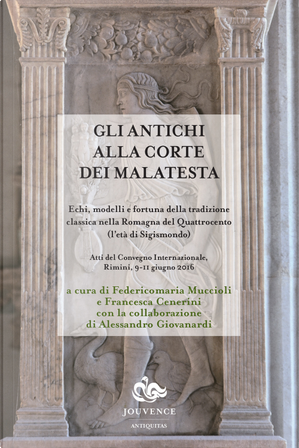 GLI ANTICHI ALLA CORTE DEI MALATESTA

Echi, modelli e fortuna della tradizione classica nella Romagna del Quattrocento (l'età di Sigismondo)

Atti del Convegno Internazionale, Rimini, 9-11 giugno 2016

a cura di Federicomaria Muccioli e Francesca Cenerini con la collaborazione di Alessandro Giovanardi

JOUVENCE

ANTIQUITAS